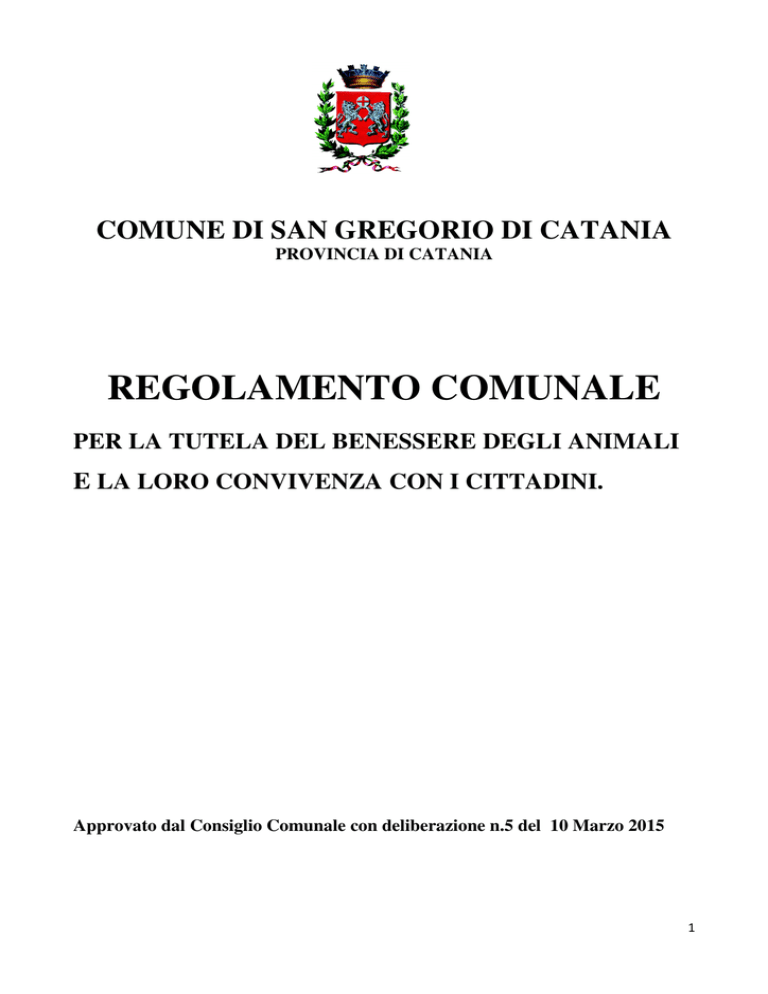 COMUNE DI SAN GREGORIO DI CATANIA
PROVINCIA DI CATANIA

REGOLAMENTO COMUNALE
PER LA TUTELA DEL BENESSERE DEGLI ANIMALI E LA LORO CONVIVENZA CON I CITTADINI.

Approvato dal Consiglio Comunale con deliberazione n.5 del 10 Marzo 2015

1